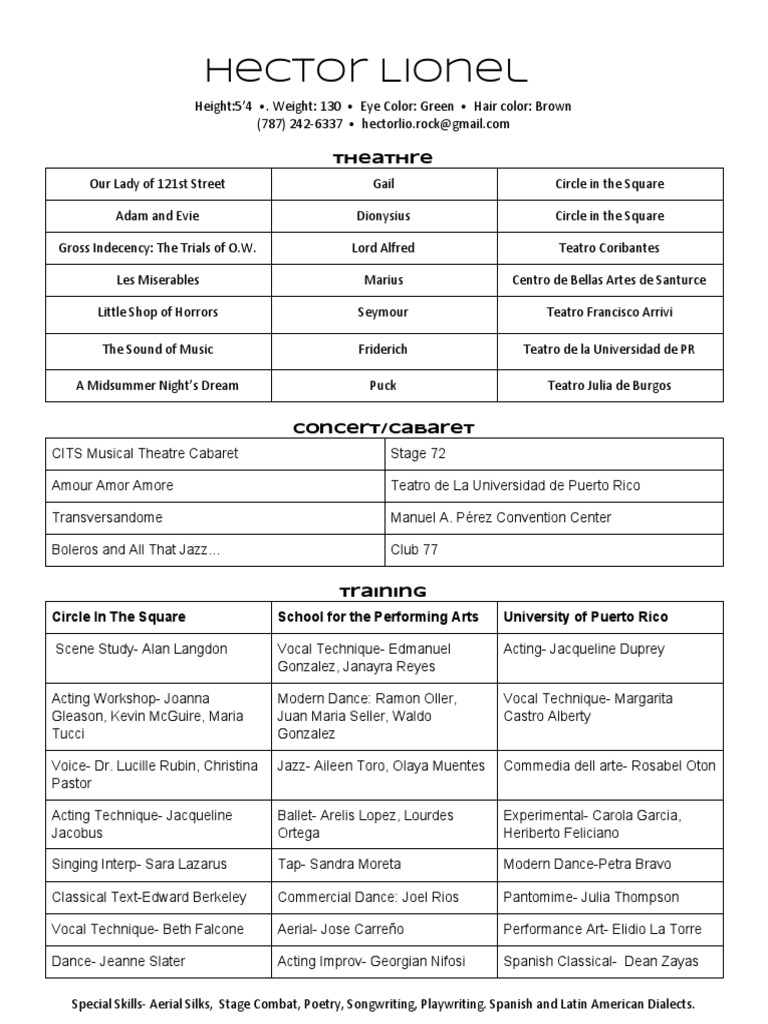 HECTOR LIONEL

Height:5'4 •. Weight: 130 • Eye Color: Green • Hair color: Brown
(787) 242-6337 • hectorlio.rock@gmail.com

THEATHRE

| Our Lady of 121st Street | Gail | Circle in the Square |
|---|---|---|
| Adam and Evie | Dionysius | Circle in the Square |
| Gross Indecency: The Trials of O.W. | Lord Alfred | Teatro Coribantes |
| Les Miserables | Marius | Centro de Bellas Artes de Santurce |
| Little Shop of Horrors | Seymour | Teatro Francisco Arrivi |
| The Sound of Music | Friderich | Teatro de la Universidad de PR |
| A Midsummer Night's Dream | Puck | Teatro Julia de Burgos |

CONCERT/CABARET

| CITS Musical Theatre Cabaret | Stage 72 |
|---|---|
| Amour Amor Amore | Teatro de La Universidad de Puerto Rico |
| Transversandome | Manuel A. Pérez Convention Center |
| Boleros and All That Jazz… | Club 77 |

TRAINING

| Circle In The Square | School for the Performing Arts | University of Puerto Rico |
|---|---|---|
| Scene Study- Alan Langdon | Vocal Technique- Edmanuel Gonzalez, Janayra Reyes | Acting- Jacqueline Duprey |
| Acting Workshop- Joanna Gleason, Kevin McGuire, Maria Tucci | Modern Dance: Ramon Oller, Juan Maria Seller, Waldo Gonzalez | Vocal Technique- Margarita Castro Alberty |
| Voice- Dr. Lucille Rubin, Christina Pastor | Jazz- Aileen Toro, Olaya Muentes | Commedia dell arte- Rosabel Oton |
| Acting Technique- Jacqueline Jacobus | Ballet- Arelis Lopez, Lourdes Ortega | Experimental- Carola Garcia, Heriberto Feliciano |
| Singing Interp- Sara Lazarus | Tap- Sandra Moreta | Modern Dance-Petra Bravo |
| Classical Text-Edward Berkeley | Commercial Dance: Joel Rios | Pantomime- Julia Thompson |
| Vocal Technique- Beth Falcone | Aerial- Jose Carreño | Performance Art- Elidio La Torre |
| Dance- Jeanne Slater | Acting Improv- Georgian Nifosi | Spanish Classical- Dean Zayas |

Special Skills- Aerial Silks, Stage Combat, Poetry, Songwriting, Playwriting. Spanish and Latin American Dialects.